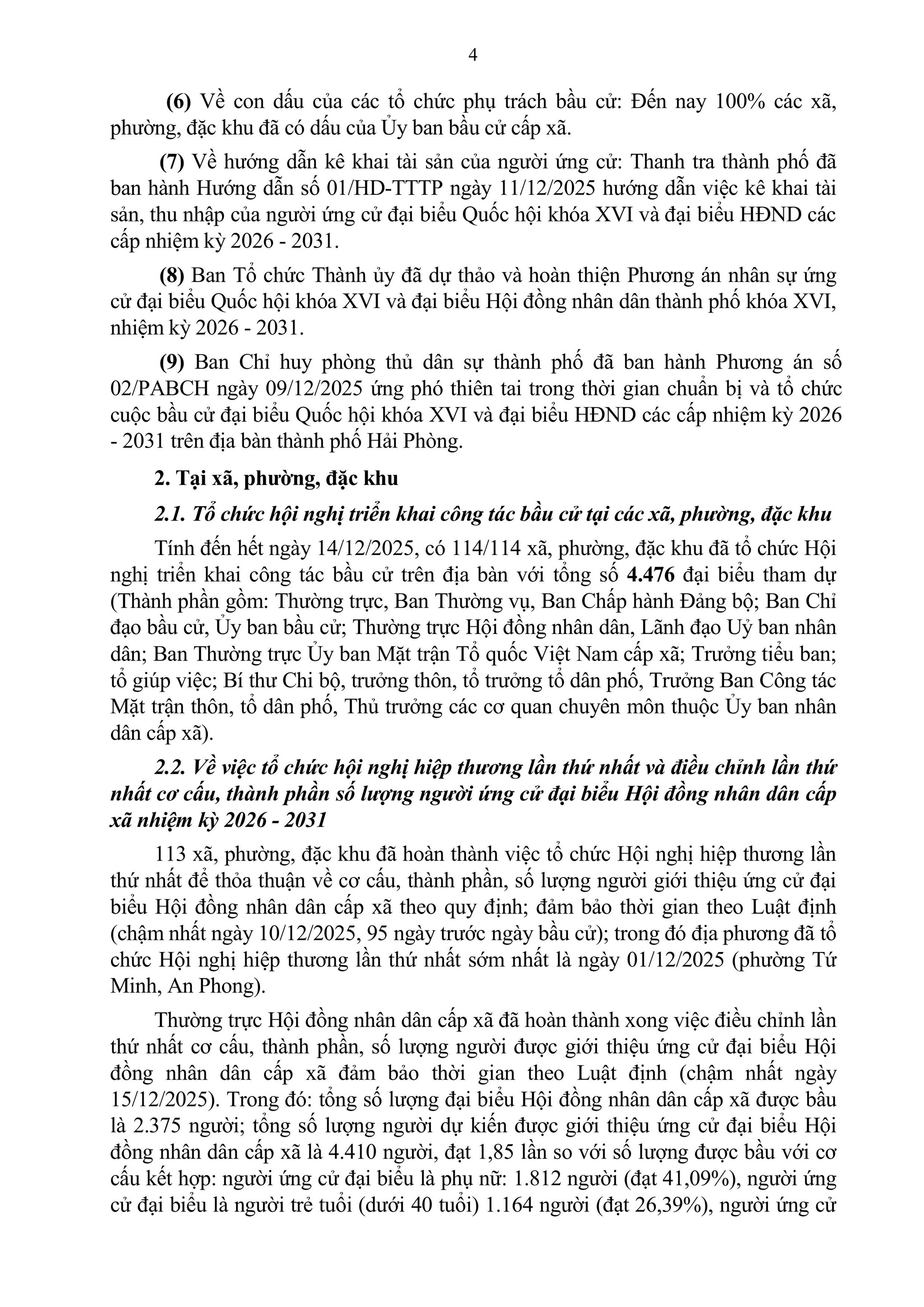 4

(6) Về con dấu của các tổ chức phụ trách bầu cử: Đến nay 100% các xã, phường, đặc khu đã có dấu của Ủy ban bầu cử cấp xã.

(7) Về hướng dẫn kê khai tài sản của người ứng cử: Thanh tra thành phố đã ban hành Hướng dẫn số 01/HD-TTTP ngày 11/12/2025 hướng dẫn việc kê khai tài sản, thu nhập của người ứng cử đại biểu Quốc hội khóa XVI và đại biểu HĐND các cấp nhiệm kỳ 2026 - 2031.

(8) Ban Tổ chức Thành ủy đã dự thảo và hoàn thiện Phương án nhân sự ứng cử đại biểu Quốc hội khóa XVI và đại biểu Hội đồng nhân dân thành phố khóa XVI, nhiệm kỳ 2026 - 2031.

(9) Ban Chỉ huy phòng thủ dân sự thành phố đã ban hành Phương án số 02/PABCH ngày 09/12/2025 ứng phó thiên tai trong thời gian chuẩn bị và tổ chức cuộc bầu cử đại biểu Quốc hội khóa XVI và đại biểu HĐND các cấp nhiệm kỳ 2026 - 2031 trên địa bàn thành phố Hải Phòng.

2. Tại xã, phường, đặc khu

2.1. Tổ chức hội nghị triển khai công tác bầu cử tại các xã, phường, đặc khu

Tính đến hết ngày 14/12/2025, có 114/114 xã, phường, đặc khu đã tổ chức Hội nghị triển khai công tác bầu cử trên địa bàn với tổng số 4.476 đại biểu tham dự (Thành phần gồm: Thường trực, Ban Thường vụ, Ban Chấp hành Đảng bộ; Ban Chỉ đạo bầu cử, Ủy ban bầu cử; Thường trực Hội đồng nhân dân, Lãnh đạo Uỷ ban nhân dân; Ban Thường trực Ủy ban Mặt trận Tổ quốc Việt Nam cấp xã; Trưởng tiểu ban; tổ giúp việc; Bí thư Chi bộ, trưởng thôn, tổ trưởng tổ dân phố, Trưởng Ban Công tác Mặt trận thôn, tổ dân phố, Thủ trưởng các cơ quan chuyên môn thuộc Ủy ban nhân dân cấp xã).

2.2. Về việc tổ chức hội nghị hiệp thương lần thứ nhất và điều chỉnh lần thứ nhất cơ cấu, thành phần số lượng người ứng cử đại biểu Hội đồng nhân dân cấp xã nhiệm kỳ 2026 - 2031

113 xã, phường, đặc khu đã hoàn thành việc tổ chức Hội nghị hiệp thương lần thứ nhất để thỏa thuận về cơ cấu, thành phần, số lượng người giới thiệu ứng cử đại biểu Hội đồng nhân dân cấp xã theo quy định; đảm bảo thời gian theo Luật định (chậm nhất ngày 10/12/2025, 95 ngày trước ngày bầu cử); trong đó địa phương đã tổ chức Hội nghị hiệp thương lần thứ nhất sớm nhất là ngày 01/12/2025 (phường Tứ Minh, An Phong).

Thường trực Hội đồng nhân dân cấp xã đã hoàn thành xong việc điều chỉnh lần thứ nhất cơ cấu, thành phần, số lượng người được giới thiệu ứng cử đại biểu Hội đồng nhân dân cấp xã đảm bảo thời gian theo Luật định (chậm nhất ngày 15/12/2025). Trong đó: tổng số lượng đại biểu Hội đồng nhân dân cấp xã được bầu là 2.375 người; tổng số lượng người dự kiến được giới thiệu ứng cử đại biểu Hội đồng nhân dân cấp xã là 4.410 người, đạt 1,85 lần so với số lượng được bầu với cơ cấu kết hợp: người ứng cử đại biểu là phụ nữ: 1.812 người (đạt 41,09%), người ứng cử đại biểu là người trẻ tuổi (dưới 40 tuổi) 1.164 người (đạt 26,39%), người ứng cử